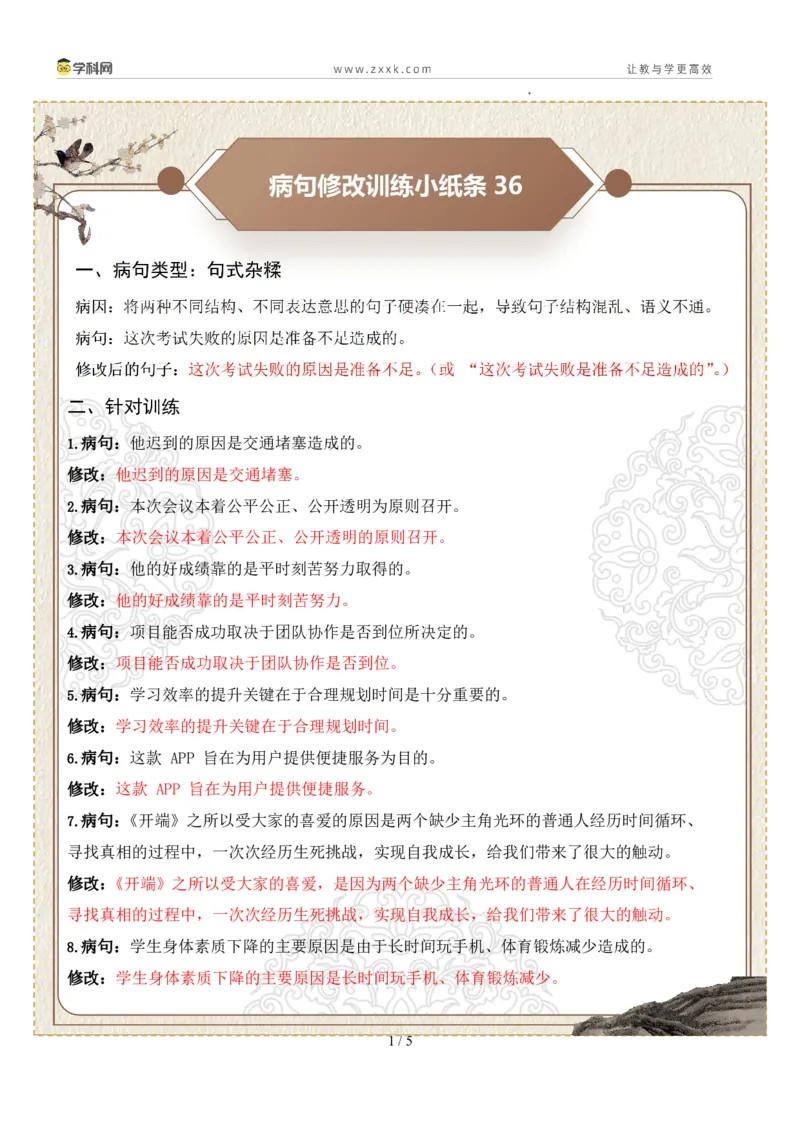 学科网 www.zxxk.com 让教与学更高效

病句修改训练小纸条 36

一、病句类型：句式杂糅

病因：将两种不同结构、不同表达意思的句子硬凑在一起，导致句子结构混乱、语义不通。

病句：这次考试失败的原因是准备不足造成的。

修改后的句子：这次考试失败的原因是准备不足。（或 “这次考试失败是准备不足造成的”。）

二、针对训练

1.病句：他迟到的原因是交通堵塞造成的。

修改：他迟到的原因是交通堵塞。

2.病句：本次会议本着公平公正、公开透明为原则召开。

修改：本次会议本着公平公正、公开透明的原则召开。

3.病句：他的好成绩靠的是平时刻苦努力取得的。

修改：他的好成绩靠的是平时刻苦努力。

4.病句：项目能否成功取决于团队协作是否到位所决定的。

修改：项目能否成功取决于团队协作是否到位。

5.病句：学习效率的提升关键在于合理规划时间是十分重要的。

修改：学习效率的提升关键在于合理规划时间。

6.病句：这款 APP 旨在为用户提供便捷服务为目的。

修改：这款 APP 旨在为用户提供便捷服务。

7.病句：《开端》之所以受大家的喜爱的原因是两个缺少主角光环的普通人经历时间循环、寻找真相的过程中，一次次经历生死挑战，实现自我成长，给我们带来了很大的触动。

修改：《开端》之所以受大家的喜爱，是因为两个缺少主角光环的普通人在经历时间循环、寻找真相的过程中，一次次经历生死挑战，实现自我成长，给我们带来了很大的触动。

8.病句：学生身体素质下降的主要原因是由于长时间玩手机、体育锻炼减少造成的。

修改：学生身体素质下降的主要原因是长时间玩手机、体育锻炼减少。

1 / 5